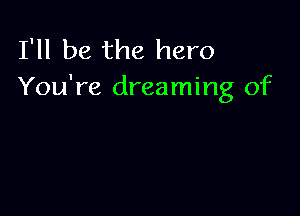 I'll be the hero
You're dreaming of